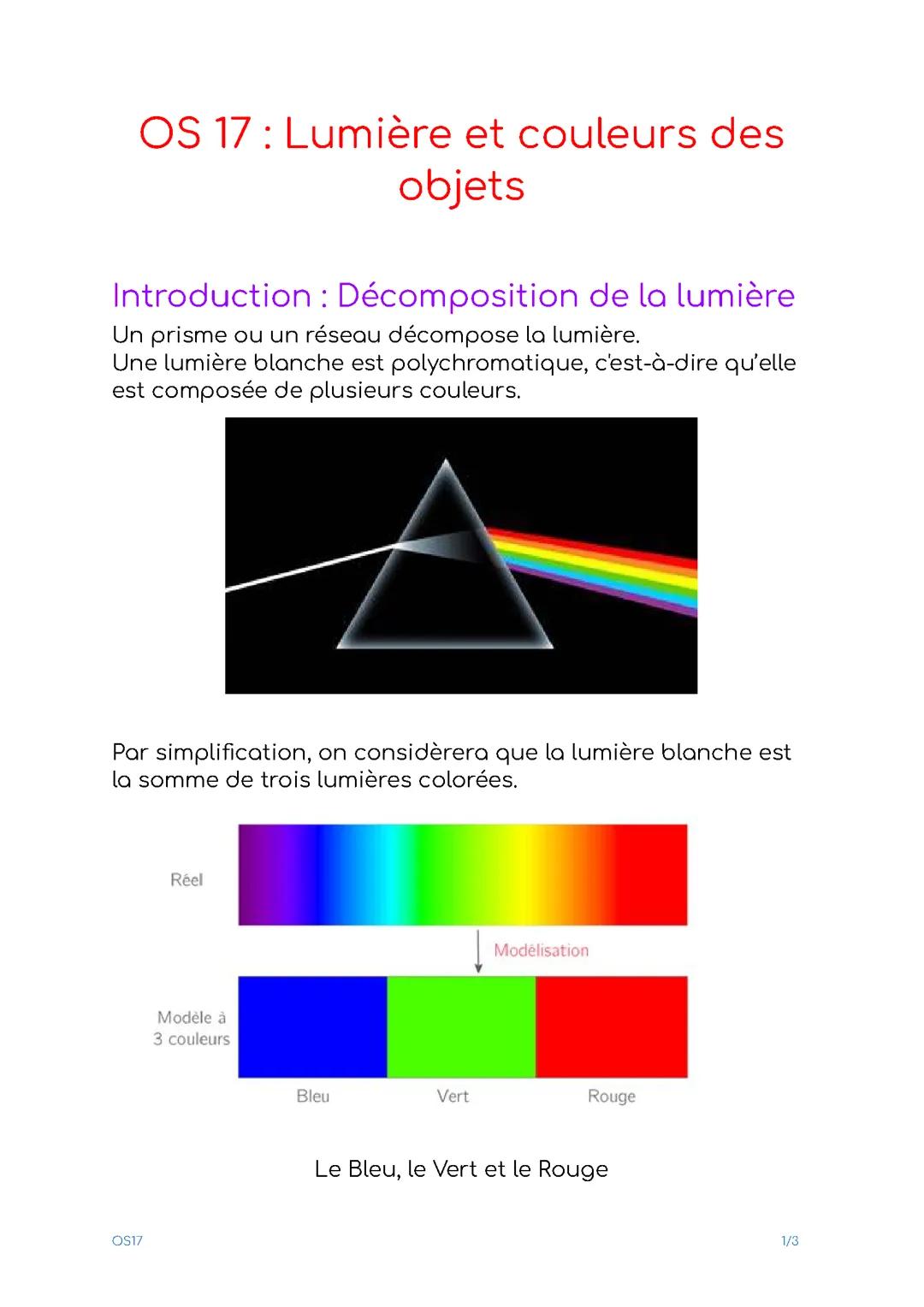 OS 17 : Lumière et couleurs des objets

Introduction : Décomposition de la lumière

Un prisme ou un réseau décompose la lumière.
Une lumière blanche est polychromatique, c'est-à-dire qu'elle est composée de plusieurs couleurs.

Par simplification, on considèrera que la lumière blanche est la somme de trois lumières colorées.

Réel

Modélisation

Modèle à 3 couleurs

Bleu

Vert

Rouge

Le Bleu, le Vert et le Rouge

OS17

1/3